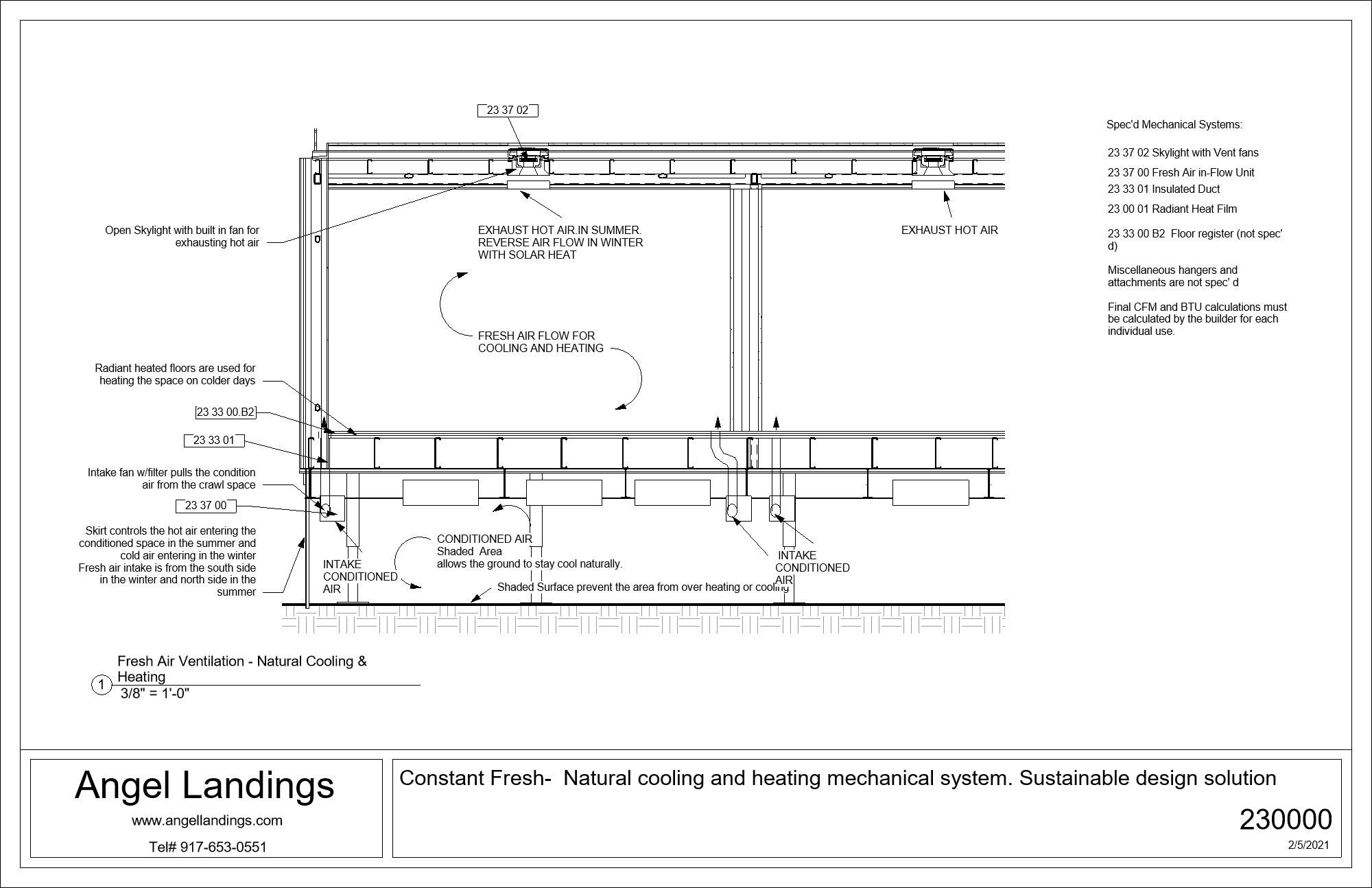 23 37 02

Open Skylight with built in fan for exhausting hot air

EXHAUST HOT AIR.IN SUMMER. REVERSE AIR FLOW IN WINTER WITH SOLAR HEAT

EXHAUST HOT AIR

FRESH AIR FLOW FOR COOLING AND HEATING

Radiant heated floors are used for heating the space on colder days

23 33 00.B2

23 33 01

Intake fan w/filter pulls the condition air from the crawl space

23 37 00

Skirt controls the hot air entering the conditioned space in the summer and cold air entering in the winter
Fresh air intake is from the south side in the winter and north side in the summer

INTAKE CONDITIONED AIR

CONDITIONED AIR
Shaded Area
allows the ground to stay cool naturally.

INTAKE CONDITIONED AIR

Shaded Surface prevent the area from over heating or cooling

Spec'd Mechanical Systems:

23 37 02 Skylight with Vent fans

23 37 00 Fresh Air in-Flow Unit

23 33 01 Insulated Duct

23 00 01 Radiant Heat Film

23 33 00 B2 Floor register (not spec' d)

Miscellaneous hangers and attachments are not spec' d

Final CFM and BTU calculations must be calculated by the builder for each individual use.

1 Fresh Air Ventilation - Natural Cooling & Heating
3/8" = 1'-0"

Angel Landings
www.angellandings.com
Tel# 917-653-0551

Constant Fresh- Natural cooling and heating mechanical system. Sustainable design solution

230000
2/5/2021